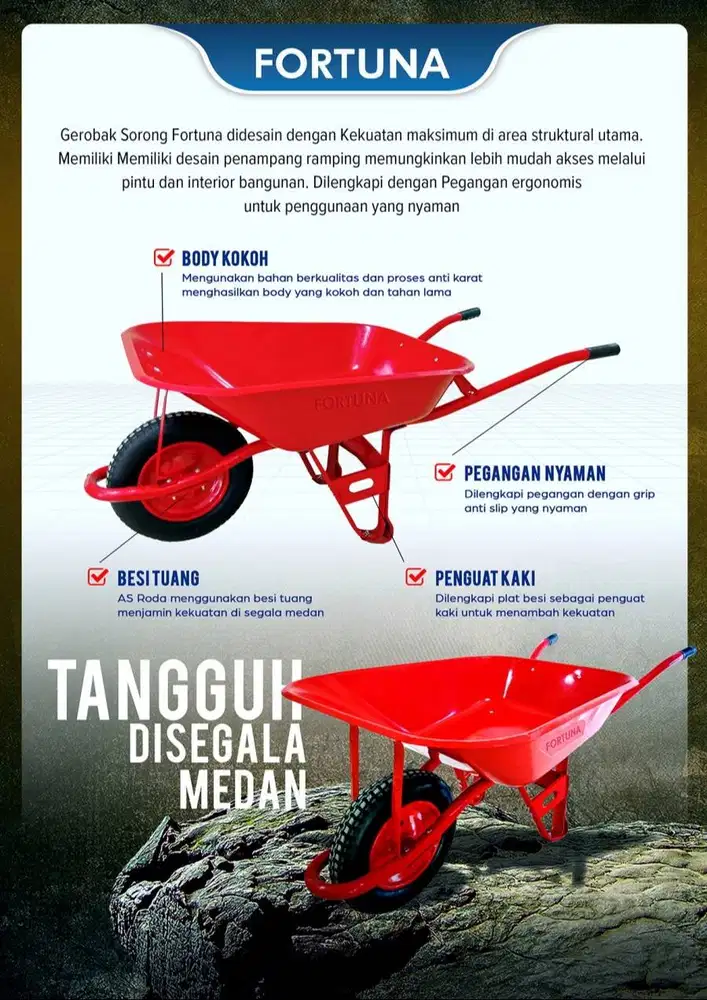 FORTUNA

Gerobak Sorong Fortuna didesain dengan Kekuatan maksimum di area struktural utama. Memiliki Memiliki desain penampang ramping memungkinkan lebih mudah akses melalui pintu dan interior bangunan. Dilengkapi dengan Pegangan ergonomis untuk penggunaan yang nyaman

BODY KOKOH
Mengunakan bahan berkualitas dan proses anti karat menghasilkan body yang kokoh dan tahan lama

FORTUNA

PEGANGAN NYAMAN
Dilengkapi pegangan dengan grip anti slip yang nyaman

BESI TUANG
AS Roda menggunakan besi tuang menjamin kekuatan di segala medan

PENGUAT KAKI
Dilengkapi plat besi sebagai penguat kaki untuk menambah kekuatan

TANGGUH
DISEGALA
MEDAN

FORTUNA